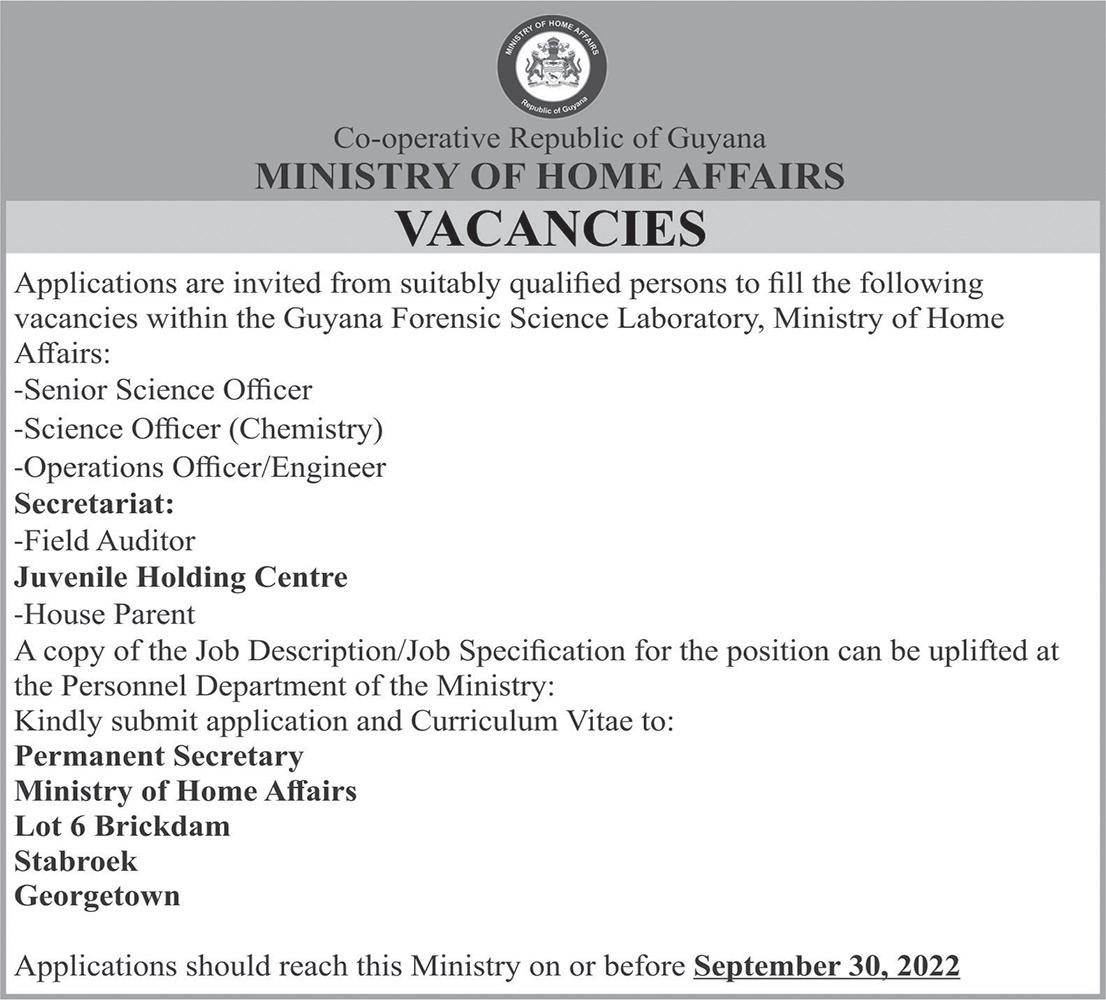 MINISTRY OF HOME AFFAIRS
Republic of Guyana

Co-operative Republic of Guyana
MINISTRY OF HOME AFFAIRS

VACANCIES

Applications are invited from suitably qualified persons to fill the following vacancies within the Guyana Forensic Science Laboratory, Ministry of Home Affairs:
-Senior Science Officer
-Science Officer (Chemistry)
-Operations Officer/Engineer
Secretariat:
-Field Auditor
Juvenile Holding Centre
-House Parent
A copy of the Job Description/Job Specification for the position can be uplifted at the Personnel Department of the Ministry:
Kindly submit application and Curriculum Vitae to:
Permanent Secretary
Ministry of Home Affairs
Lot 6 Brickdam
Stabroek
Georgetown

Applications should reach this Ministry on or before September 30, 2022